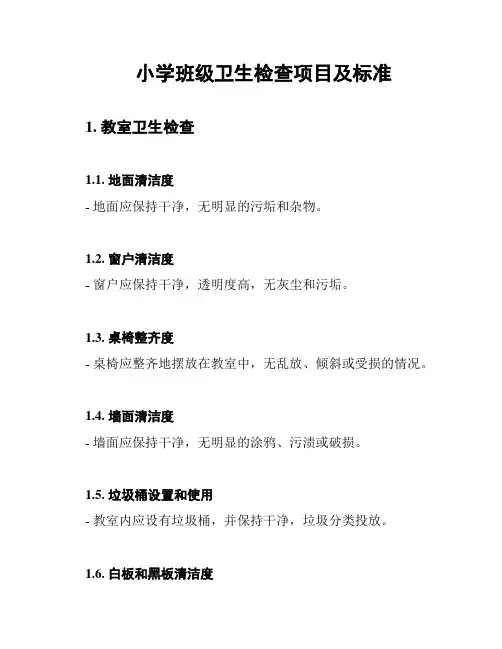 小学班级卫生检查项目及标准

1. 教室卫生检查

1.1. 地面清洁度
- 地面应保持干净，无明显的污垢和杂物。

1.2. 窗户清洁度
- 窗户应保持干净，透明度高，无灰尘和污垢。

1.3. 桌椅整齐度
- 桌椅应整齐地摆放在教室中，无乱放、倾斜或受损的情况。

1.4. 墙面清洁度
- 墙面应保持干净，无明显的涂鸦、污渍或破损。

1.5. 垃圾桶设置和使用
- 教室内应设有垃圾桶，并保持干净，垃圾分类投放。

1.6. 白板和黑板清洁度